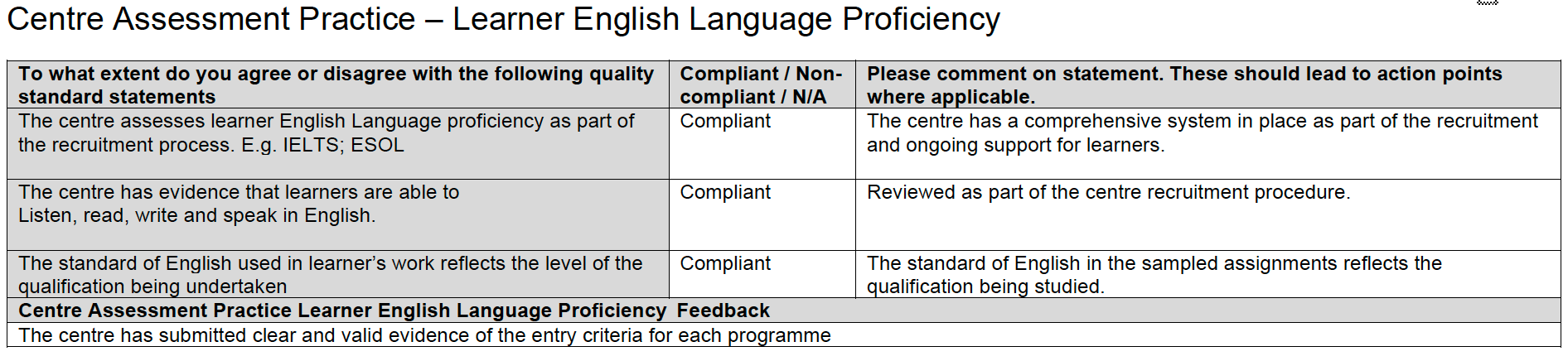 Centre Assessment Practice – Learner English Language Proficiency

| To what extent do you agree or disagree with the following quality standard statements | Compliant / Non-compliant / N/A | Please comment on statement. These should lead to action points where applicable. |
|---|---|---|
| The centre assesses learner English Language proficiency as part of the recruitment process. E.g. IELTS; ESOL | Compliant | The centre has a comprehensive system in place as part of the recruitment and ongoing support for learners. |
| The centre has evidence that learners are able to Listen, read, write and speak in English. | Compliant | Reviewed as part of the centre recruitment procedure. |
| The standard of English used in learner's work reflects the level of the qualification being undertaken | Compliant | The standard of English in the sampled assignments reflects the qualification being studied. |
| Centre Assessment Practice Learner English Language Proficiency Feedback | | |
| The centre has submitted clear and valid evidence of the entry criteria for each programme | | |